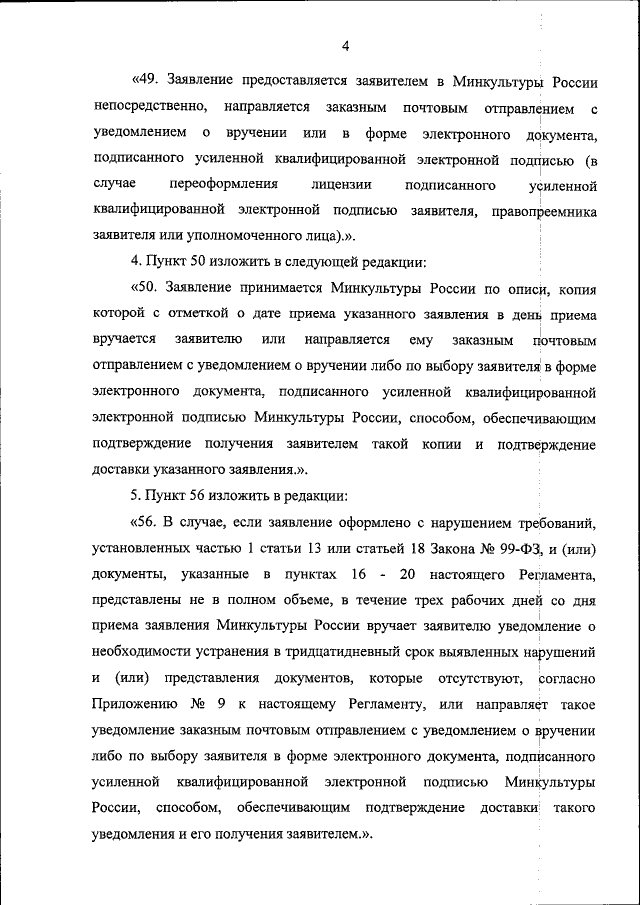 4

«49. Заявление предоставляется заявителем в Минкультуры России непосредственно, направляется заказным почтовым отправлением с уведомлением о вручении или в форме электронного документа, подписанного усиленной квалифицированной электронной подписью (в случае переоформления лицензии подписанного усиленной квалифицированной электронной подписью заявителя, правопреемника заявителя или уполномоченного лица).».

4. Пункт 50 изложить в следующей редакции:

«50. Заявление принимается Минкультуры России по описи, копия которой с отметкой о дате приема указанного заявления в день приема вручается заявителю или направляется ему заказным почтовым отправлением с уведомлением о вручении либо по выбору заявителя в форме электронного документа, подписанного усиленной квалифицированной электронной подписью Минкультуры России, способом, обеспечивающим подтверждение получения заявителем такой копии и подтверждение доставки указанного заявления.».

5. Пункт 56 изложить в редакции:

«56. В случае, если заявление оформлено с нарушением требований, установленных частью 1 статьи 13 или статьей 18 Закона № 99-ФЗ, и (или) документы, указанные в пунктах 16 - 20 настоящего Регламента, представлены не в полном объеме, в течение трех рабочих дней со дня приема заявления Минкультуры России вручает заявителю уведомление о необходимости устранения в тридцатидневный срок выявленных нарушений и (или) представления документов, которые отсутствуют, согласно Приложению № 9 к настоящему Регламенту, или направляет такое уведомление заказным почтовым отправлением с уведомлением о вручении либо по выбору заявителя в форме электронного документа, подписанного усиленной квалифицированной электронной подписью Минкультуры России, способом, обеспечивающим подтверждение доставки такого уведомления и его получения заявителем.».